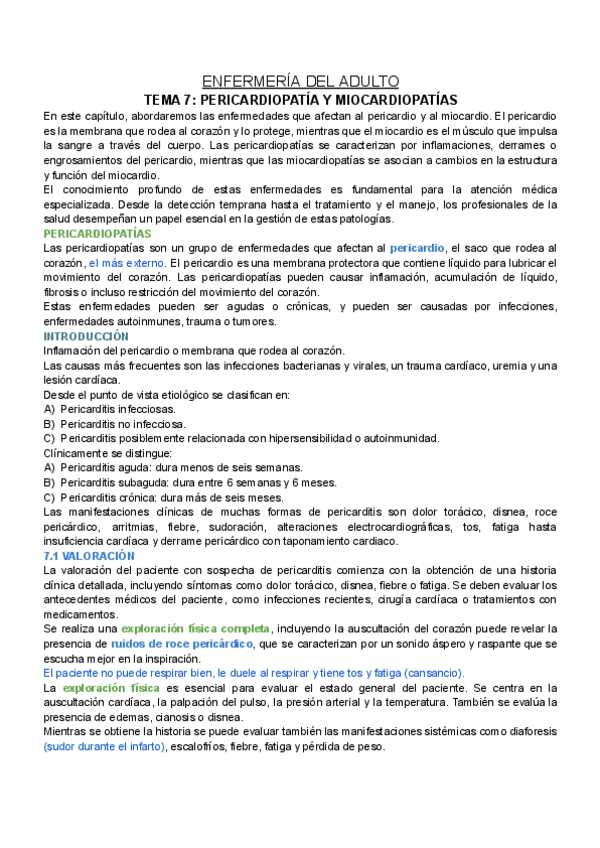 ENFERMERÍA DEL ADULTO

TEMA 7: PERICARDIOPATÍA Y MIOCARDIOPATÍAS

En este capítulo, abordaremos las enfermedades que afectan al pericardio y al miocardio. El pericardio es la membrana que rodea al corazón y lo protege, mientras que el miocardio es el músculo que impulsa la sangre a través del cuerpo. Las pericardiopatías se caracterizan por inflamaciones, derrames o engrosamientos del pericardio, mientras que las miocardiopatías se asocian a cambios en la estructura y función del miocardio.

El conocimiento profundo de estas enfermedades es fundamental para la atención médica especializada. Desde la detección temprana hasta el tratamiento y el manejo, los profesionales de la salud desempeñan un papel esencial en la gestión de estas patologías.

PERICARDIOPATÍAS

Las pericardiopatías son un grupo de enfermedades que afectan al pericardio, el saco que rodea al corazón, el más externo. El pericardio es una membrana protectora que contiene líquido para lubricar el movimiento del corazón. Las pericardiopatías pueden causar inflamación, acumulación de líquido, fibrosis o incluso restricción del movimiento del corazón.

Estas enfermedades pueden ser agudas o crónicas, y pueden ser causadas por infecciones, enfermedades autoinmunes, trauma o tumores.

INTRODUCCIÓN

Inflamación del pericardio o membrana que rodea al corazón.

Las causas más frecuentes son las infecciones bacterianas y virales, un trauma cardíaco, uremia y una lesión cardíaca.

Desde el punto de vista etiológico se clasifican en:

A) Pericarditis infecciosas.

B) Pericarditis no infecciosa.

C) Pericarditis posiblemente relacionada con hipersensibilidad o autoinmunidad.

Clínicamente se distingue:

A) Pericarditis aguda: dura menos de seis semanas.

B) Pericarditis subaguda: dura entre 6 semanas y 6 meses.

C) Pericarditis crónica: dura más de seis meses.

Las manifestaciones clínicas de muchas formas de pericarditis son dolor torácico, disnea, roce pericárdico, arritmias, fiebre, sudoración, alteraciones electrocardiográficas, tos, fatiga hasta insuficiencia cardíaca y derrame pericárdico con taponamiento cardiaco.

7.1 VALORACIÓN

La valoración del paciente con sospecha de pericarditis comienza con la obtención de una historia clínica detallada, incluyendo síntomas como dolor torácico, disnea, fiebre o fatiga. Se deben evaluar los antecedentes médicos del paciente, como infecciones recientes, cirugía cardíaca o tratamientos con medicamentos.

Se realiza una exploración física completa, incluyendo la auscultación del corazón puede revelar la presencia de ruidos de roce pericárdico, que se caracterizan por un sonido áspero y raspante que se escucha mejor en la inspiración.

El paciente no puede respirar bien, le duele al respirar y tiene tos y fatiga (cansancio).

La exploración física es esencial para evaluar el estado general del paciente. Se centra en la auscultación cardíaca, la palpación del pulso, la presión arterial y la temperatura. También se evalúa la presencia de edemas, cianosis o disnea.

Mientras se obtiene la historia se puede evaluar también las manifestaciones sistémicas como diaforesis (sudor durante el infarto), escalofríos, fiebre, fatiga y pérdida de peso.